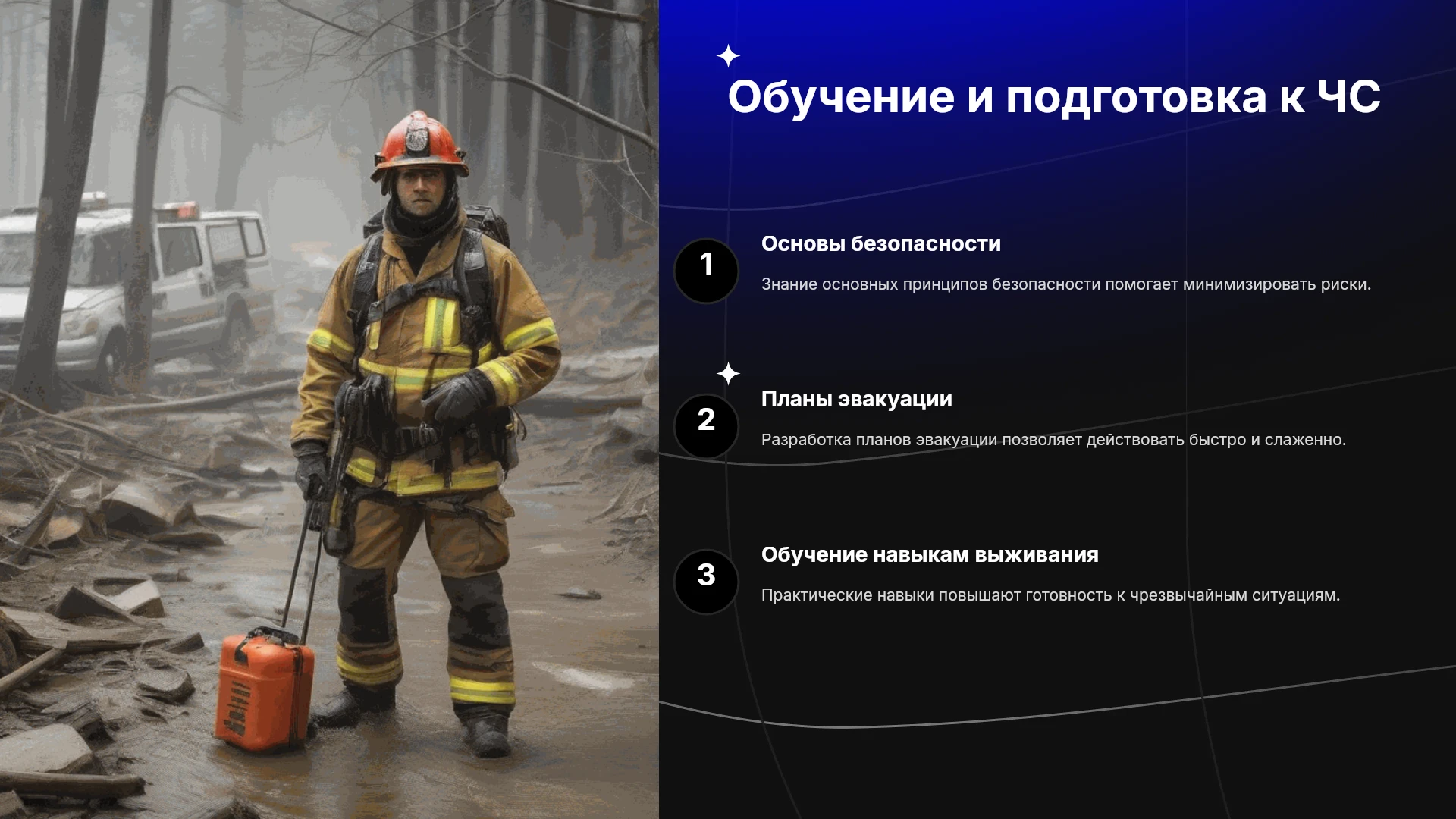 Обучение и подготовка к ЧС

1

Основы безопасности

Знание основных принципов безопасности помогает минимизировать риски.

2

Планы эвакуации

Разработка планов эвакуации позволяет действовать быстро и слаженно.

3

Обучение навыкам выживания

Практические навыки повышают готовность к чрезвычайным ситуациям.